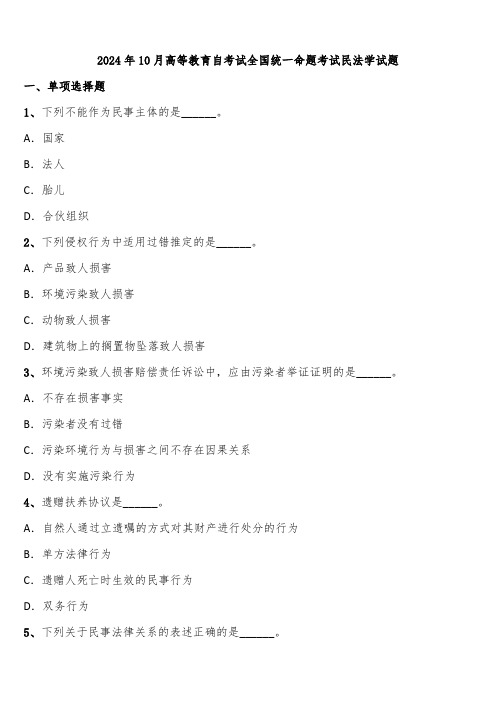 2024年10月高等教育自考试全国统一命题考试民法学试题

一、单项选择题

1、下列不能作为民事主体的是______。

A. 国家

B. 法人

C. 胎儿

D. 合伙组织

2、下列侵权行为中适用过错推定的是______。

A. 产品致人损害

B. 环境污染致人损害

C. 动物致人损害

D. 建筑物上的搁置物坠落致人损害

3、环境污染致人损害赔偿责任诉讼中，应由污染者举证证明的是______。

A. 不存在损害事实

B. 污染者没有过错

C. 污染环境行为与损害之间不存在因果关系

D. 没有实施污染行为

4、遗赠扶养协议是______。

A. 自然人通过立遗嘱的方式对其财产进行处分的行为

B. 单方法律行为

C. 遗赠人死亡时生效的民事行为

D. 双务行为

5、下列关于民事法律关系的表述正确的是______。